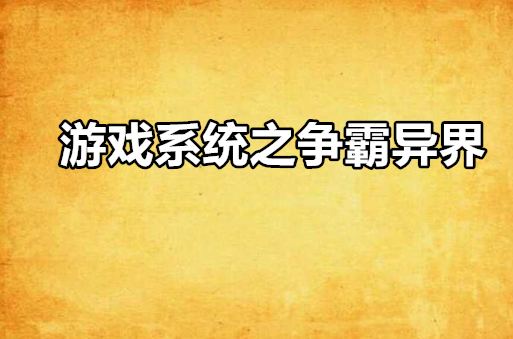 游戏系统之争霸异界